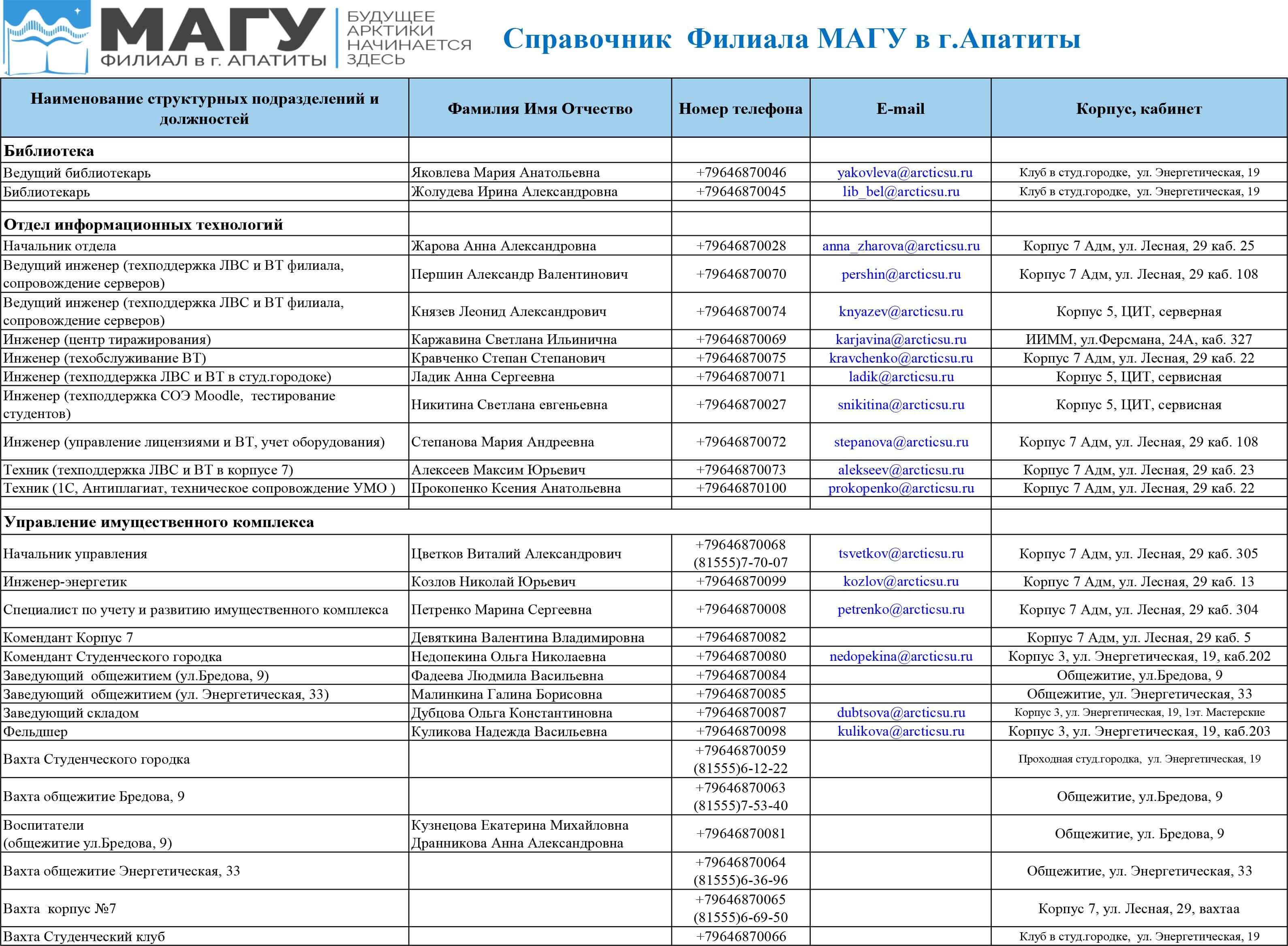 МАГУ
ФИЛИАЛ в г. АПАТИТЫ
БУДУЩЕЕ АРКТИКИ НАЧИНАЕТСЯ ЗДЕСЬ

Справочник Филиала МАГУ в г.Апатиты

| Наименование структурных подразделений и должностей | Фамилия Имя Отчество | Номер телефона | E-mail | Корпус, кабинет |
|---|---|---|---|---|
| **Библиотека** | | | | |
| Ведущий библиотекарь | Яковлева Мария Анатольевна | +79646870046 | yakovleva@arcticsu.ru | Клуб в студ.городке, ул. Энергетическая, 19 |
| Библиотекарь | Жолудева Ирина Александровна | +79646870045 | lib_bel@arcticsu.ru | Клуб в студ.городке, ул. Энергетическая, 19 |
| | | | | |
| **Отдел информационных технологий** | | | | |
| Начальник отдела | Жарова Анна Александровна | +79646870028 | anna_zharova@arcticsu.ru | Корпус 7 Адм, ул. Лесная, 29 каб. 25 |
| Ведущий инженер (техподдержка ЛВС и ВТ филиала, сопровождение серверов) | Першин Александр Валентинович | +79646870070 | pershin@arcticsu.ru | Корпус 7 Адм, ул. Лесная, 29 каб. 108 |
| Ведущий инженер (техподдержка ЛВС и ВТ филиала, сопровождение серверов) | Князев Леонид Александрович | +79646870074 | knyazev@arcticsu.ru | Корпус 5, ЦИТ, серверная |
| Инженер (центр тиражирования) | Каржавина Светлана Ильинична | +79646870069 | karjavina@arcticsu.ru | ИИММ, ул.Ферсмана, 24А, каб. 327 |
| Инженер (техобслуживание ВТ) | Кравченко Степан Степанович | +79646870075 | kravchenko@arcticsu.ru | Корпус 7 Адм, ул. Лесная, 29 каб. 22 |
| Инженер (техподдержка ЛВС и ВТ в студ.городоке) | Ладик Анна Сергеевна | +79646870071 | ladik@arcticsu.ru | Корпус 5, ЦИТ, сервисная |
| Инженер (техподдержка СОЭ Moodle, тестирование студентов) | Никитина Светлана евгеньевна | +79646870027 | snikitina@arcticsu.ru | Корпус 5, ЦИТ, сервисная |
| Инженер (управление лицензиями и ВТ, учет оборудования) | Степанова Мария Андреевна | +79646870072 | stepanova@arcticsu.ru | Корпус 7 Адм, ул. Лесная, 29 каб. 108 |
| Техник (техподдержка ЛВС и ВТ в корпусе 7) | Алексеев Максим Юрьевич | +79646870073 | alekseev@arcticsu.ru | Корпус 7 Адм, ул. Лесная, 29 каб. 23 |
| Техник (1С, Антиплагиат, техническое сопровождение УМО ) | Прокопенко Ксения Анатольевна | +79646870100 | prokopenko@arcticsu.ru | Корпус 7 Адм, ул. Лесная, 29 каб. 22 |
| | | | | |
| **Управление имущественного комплекса** | | | | |
| Начальник управления | Цветков Виталий Александрович | +79646870068 (81555)7-70-07 | tsvetkov@arcticsu.ru | Корпус 7 Адм, ул. Лесная, 29 каб. 305 |
| Инженер-энергетик | Козлов Николай Юрьевич | +79646870099 | kozlov@arcticsu.ru | Корпус 7 Адм, ул. Лесная, 29 каб. 13 |
| Специалист по учету и развитию имущественного комплекса | Петренко Марина Сергеевна | +79646870008 | petrenko@arcticsu.ru | Корпус 7 Адм, ул. Лесная, 29 каб. 304 |
| Комендант Корпус 7 | Девяткина Валентина Владимировна | +79646870082 | | Корпус 7 Адм, ул. Лесная, 29 каб. 5 |
| Комендант Студенческого городка | Недопекина Ольга Николаевна | +79646870080 | nedopekina@arcticsu.ru | Корпус 3, ул. Энергетическая, 19, каб.202 |
| Заведующий общежитием (ул.Бредова, 9) | Фадеева Людмила Васильевна | +79646870084 | | Общежитие, ул.Бредова, 9 |
| Заведующий общежитием (ул. Энергетическая, 33) | Малинкина Галина Борисовна | +79646870085 | | Общежитие, ул. Энергетическая, 33 |
| Заведующий складом | Дубцова Ольга Константиновна | +79646870087 | dubtsova@arcticsu.ru | Корпус 3, ул. Энергетическая, 19, 1эт. Мастерские |
| Фельдшер | Куликова Надежда Васильевна | +79646870098 | kulikova@arcticsu.ru | Корпус 3, ул. Энергетическая, 19, каб.203 |
| Вахта Студенческого городка | | +79646870059 (81555)6-12-22 | | Проходная студ.городка, ул. Энергетическая, 19 |
| Вахта общежитие Бредова, 9 | | +79646870063 (81555)7-53-40 | | Общежитие, ул.Бредова, 9 |
| Воспитатели (общежитие ул.Бредова, 9) | Кузнецова Екатерина Михайловна Дранникова Анна Александровна | +79646870081 | | Общежитие, ул. Бредова, 9 |
| Вахта общежитие Энергетическая, 33 | | +79646870064 (81555)6-36-96 | | Общежитие, ул. Энергетическая, 33 |
| Вахта корпус №7 | | +79646870065 (81555)6-69-50 | | Корпус 7, ул. Лесная, 29, вахтаа |
| Вахта Студенческий клуб | | +79646870066 | | Клуб в студ.городке, ул. Энергетическая, 19 |